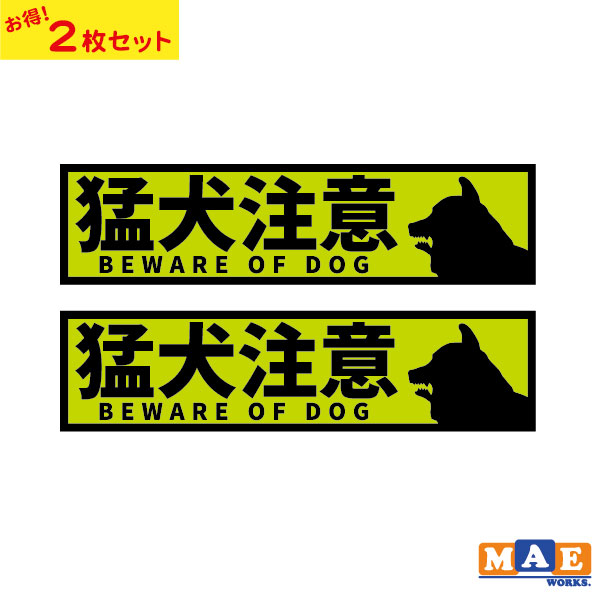 お得!
2枚セット

猛犬注意
BEWARE OF DOG

猛犬注意
BEWARE OF DOG

MAE
WORKS.